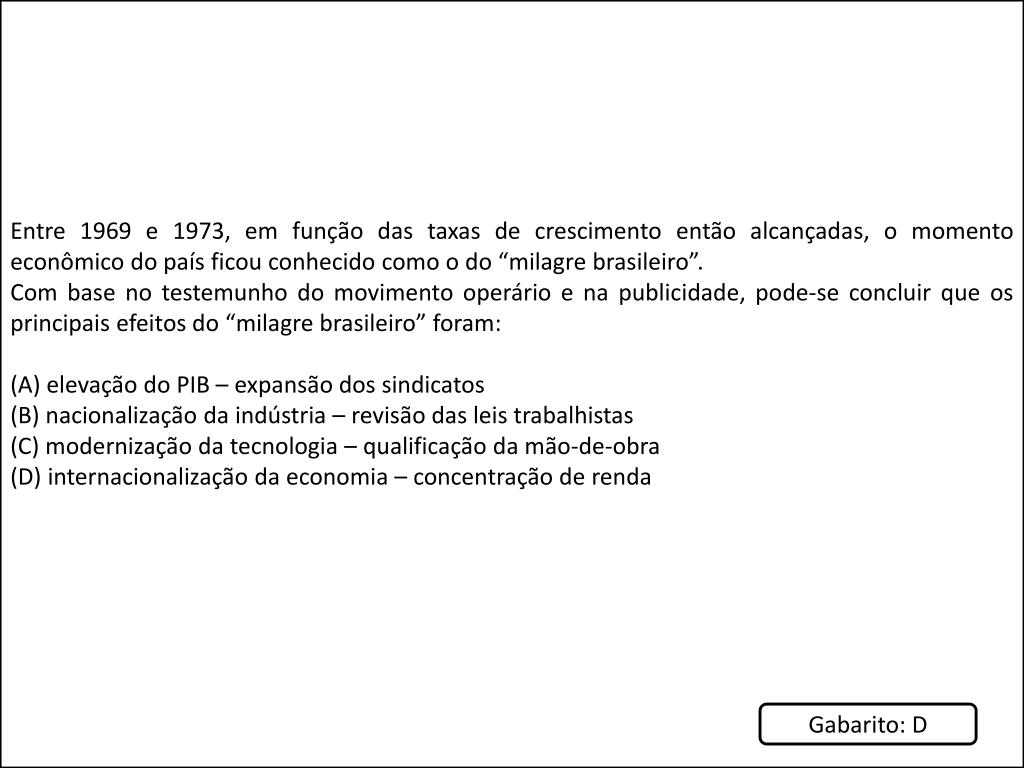 Entre 1969 e 1973, em função das taxas de crescimento então alcançadas, o momento econômico do país ficou conhecido como o do “milagre brasileiro”.
Com base no testemunho do movimento operário e na publicidade, pode-se concluir que os principais efeitos do “milagre brasileiro” foram:

(A) elevação do PIB – expansão dos sindicatos
(B) nacionalização da indústria – revisão das leis trabalhistas
(C) modernização da tecnologia – qualificação da mão-de-obra
(D) internacionalização da economia – concentração de renda

Gabarito: D